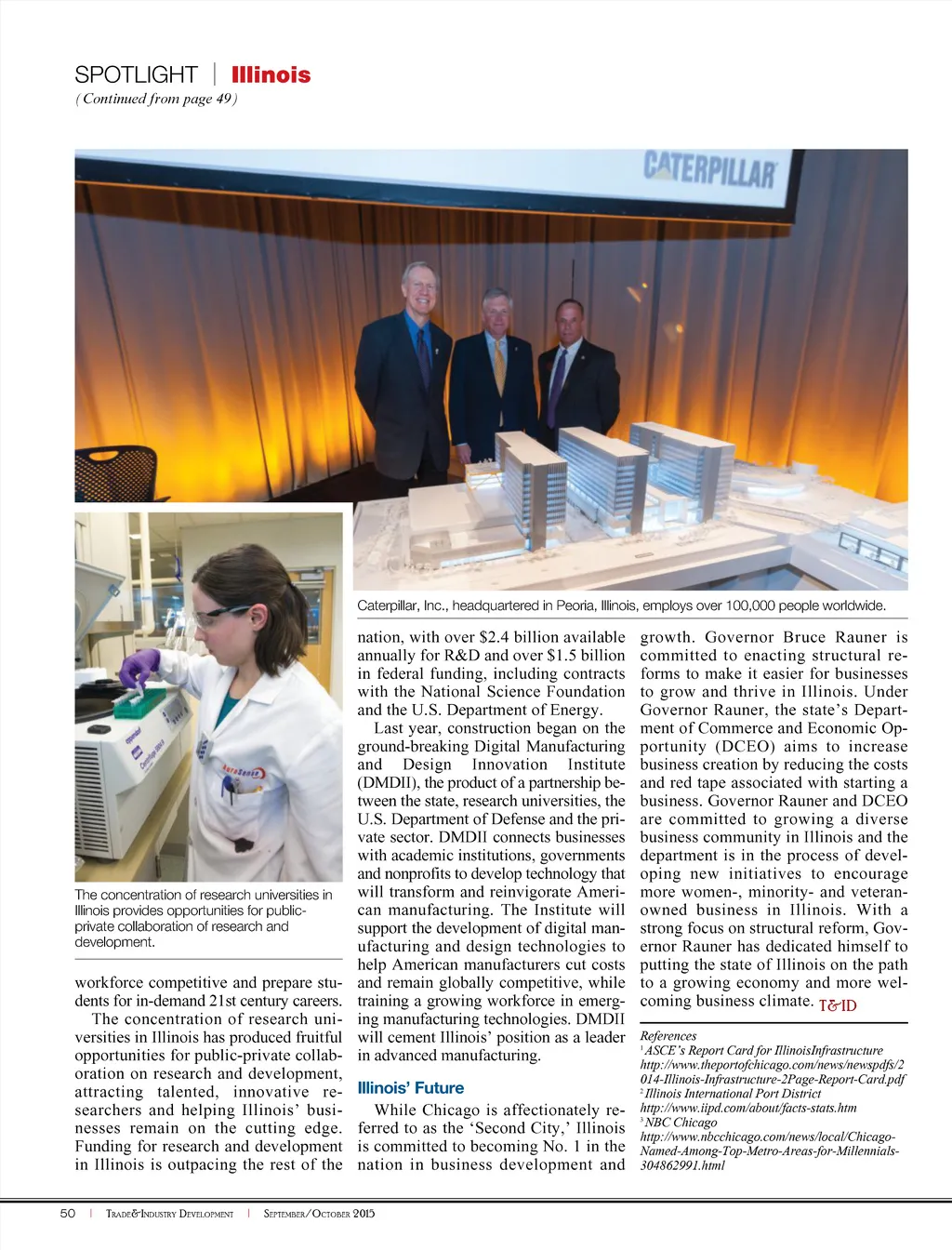 SPOTLIGHT | Illinois
(Continued from page 49)

CATERPILLAR

Caterpillar, Inc., headquartered in Peoria, Illinois, employs over 100,000 people worldwide.

The concentration of research universities in Illinois provides opportunities for public-private collaboration of research and development.

workforce competitive and prepare students for in-demand 21st century careers.

The concentration of research universities in Illinois has produced fruitful opportunities for public-private collaboration on research and development, attracting talented, innovative researchers and helping Illinois' businesses remain on the cutting edge. Funding for research and development in Illinois is outpacing the rest of the nation, with over \$2.4 billion available annually for R&D and over \$1.5 billion in federal funding, including contracts with the National Science Foundation and the U.S. Department of Energy.

Last year, construction began on the ground-breaking Digital Manufacturing and Design Innovation Institute (DMDII), the product of a partnership between the state, research universities, the U.S. Department of Defense and the private sector. DMDII connects businesses with academic institutions, governments and nonprofits to develop technology that will transform and reinvigorate American manufacturing. The Institute will support the development of digital manufacturing and design technologies to help American manufacturers cut costs and remain globally competitive, while training a growing workforce in emerging manufacturing technologies. DMDII will cement Illinois' position as a leader in advanced manufacturing.

Illinois' Future

While Chicago is affectionately referred to as the 'Second City,' Illinois is committed to becoming No. 1 in the nation in business development and growth. Governor Bruce Rauner is committed to enacting structural reforms to make it easier for businesses to grow and thrive in Illinois. Under Governor Rauner, the state's Department of Commerce and Economic Opportunity (DCEO) aims to increase business creation by reducing the costs and red tape associated with starting a business. Governor Rauner and DCEO are committed to growing a diverse business community in Illinois and the department is in the process of developing new initiatives to encourage more women-, minority- and veteran-owned business in Illinois. With a strong focus on structural reform, Governor Rauner has dedicated himself to putting the state of Illinois on the path to a growing economy and more welcoming business climate. T&ID

References
$^1$ ASCE's Report Card for IllinoisInfrastructure
http://www.theportofchicago.com/news/newspdfs/2014-Illinois-Infrastructure-2Page-Report-Card.pdf
$^2$ Illinois International Port District
http://www.iipd.com/about/facts-stats.htm
$^3$ NBC Chicago
http://www.nbcchicago.com/news/local/Chicago-Named-Among-Top-Metro-Areas-for-Millennials-304862991.html

50 | Trade&Industry Development | September/October 2015